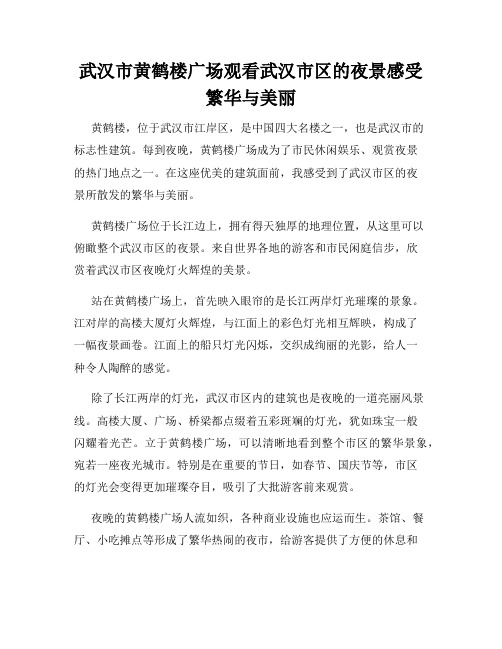 武汉市黄鹤楼广场观看武汉市区的夜景感受繁华与美丽

黄鹤楼，位于武汉市江岸区，是中国四大名楼之一，也是武汉市的标志性建筑。每到夜晚，黄鹤楼广场成为了市民休闲娱乐、观赏夜景的热门地点之一。在这座优美的建筑面前，我感受到了武汉市区的夜景所散发的繁华与美丽。

黄鹤楼广场位于长江边上，拥有得天独厚的地理位置，从这里可以俯瞰整个武汉市区的夜景。来自世界各地的游客和市民闲庭信步，欣赏着武汉市区夜晚灯火辉煌的美景。

站在黄鹤楼广场上，首先映入眼帘的是长江两岸灯光璀璨的景象。江对岸的高楼大厦灯火辉煌，与江面上的彩色灯光相互辉映，构成了一幅夜景画卷。江面上的船只灯光闪烁，交织成绚丽的光影，给人一种令人陶醉的感觉。

除了长江两岸的灯光，武汉市区内的建筑也是夜晚的一道亮丽风景线。高楼大厦、广场、桥梁都点缀着五彩斑斓的灯光，犹如珠宝一般闪耀着光芒。立于黄鹤楼广场，可以清晰地看到整个市区的繁华景象，宛若一座夜光城市。特别是在重要的节日，如春节、国庆节等，市区的灯光会变得更加璀璨夺目，吸引了大批游客前来观赏。

夜晚的黄鹤楼广场人流如织，各种商业设施也应运而生。茶馆、餐厅、小吃摊点等形成了繁华热闹的夜市，给游客提供了方便的休息和